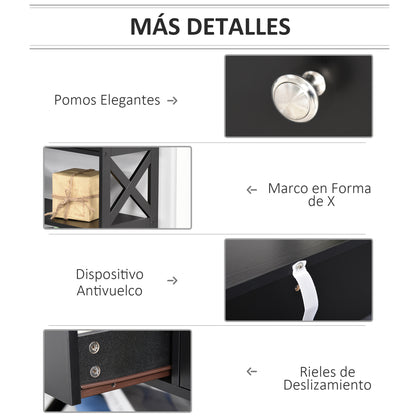 MÁS DETALLES

Pomos Elegantes →

← Marco en Forma de X

Dispositivo Antivuelco →

← Rieles de Deslizamiento